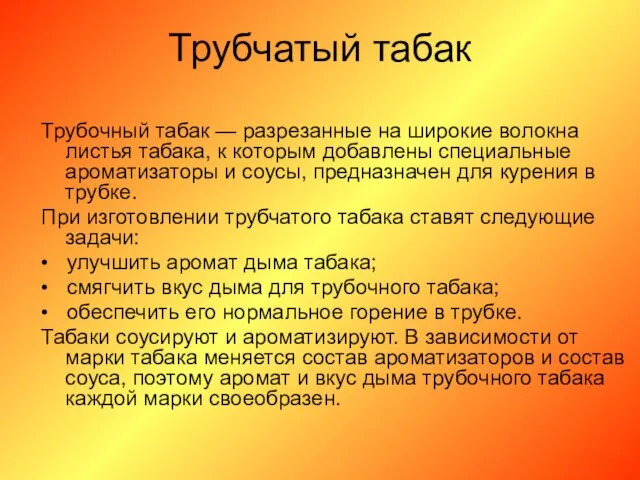 Трубчатый табак

Трубочный табак — разрезанные на широкие волокна листья табака, к которым добавлены специальные ароматизаторы и соусы, предназначен для курения в трубке.

При изготовлении трубчатого табака ставят следующие задачи:

• улучшить аромат дыма табака;
• смягчить вкус дыма для трубочного табака;
• обеспечить его нормальное горение в трубке.

Табаки соусируют и ароматизируют. В зависимости от марки табака меняется состав ароматизаторов и состав соуса, поэтому аромат и вкус дыма трубочного табака каждой марки своеобразен.